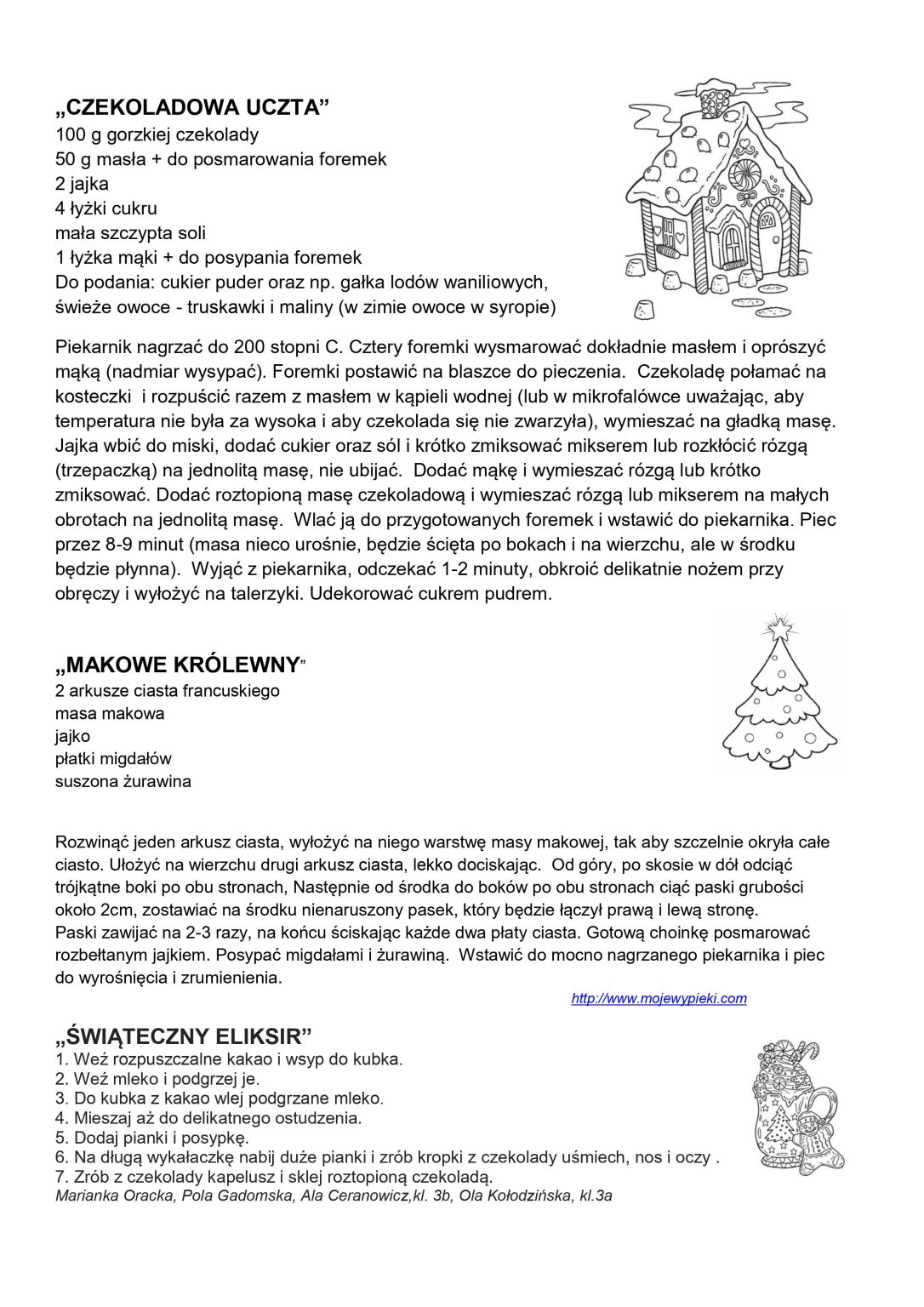 „CZEKOLADOWA UCZTA”
100 g gorzkiej czekolady
50 g masła + do posmarowania foremek
2 jajka
4 łyżki cukru
mała szczypta soli
1 łyżka mąki + do posypania foremek
Do podania: cukier puder oraz np. gałka lodów waniliowych, świeże owoce - truskawki i maliny (w zimie owoce w syropie)

Piekarnik nagrzać do 200 stopni C. Cztery foremki wysmarować dokładnie masłem i oprószyć mąką (nadmiar wysypać). Foremki postawić na blaszce do pieczenia. Czekoladę połamać na kosteczki i rozpuścić razem z masłem w kąpieli wodnej (lub w mikrofalówce uważając, aby temperatura nie była za wysoka i aby czekolada się nie zwarzyła), wymieszać na gładką masę. Jajka wbić do miski, dodać cukier oraz sól i krótko zmiksować mikserem lub rozkłócić rózgą (trzepaczką) na jednolitą masę, nie ubijać. Dodać mąkę i wymieszać rózgą lub krótko zmiksować. Dodać roztopioną masę czekoladową i wymieszać rózgą lub mikserem na małych obrotach na jednolitą masę. Wlać ją do przygotowanych foremek i wstawić do piekarnika. Piec przez 8-9 minut (masa nieco urośnie, będzie ścięta po bokach i na wierzchu, ale w środku będzie płynna). Wyjąć z piekarnika, odczekać 1-2 minuty, obkroić delikatnie nożem przy obręczy i wyłożyć na talerzyki. Udekorować cukrem pudrem.

„MAKOWE KRÓLEWNY”
2 arkusze ciasta francuskiego
masa makowa
jajko
płatki migdałów
suszona żurawina

Rozwinąć jeden arkusz ciasta, wyłożyć na niego warstwę masy makowej, tak aby szczelnie okryła całe ciasto. Ułożyć na wierzchu drugi arkusz ciasta, lekko dociskając. Od góry, po skosie w dół odciąć trójkątne boki po obu stronach, Następnie od środka do boków po obu stronach ciąć paski grubości około 2cm, zostawiać na środku nienaruszony pasek, który będzie łączył prawą i lewą stronę.
Paski zawijać na 2-3 razy, na końcu ściskając każde dwa płaty ciasta. Gotową choinkę posmarować rozbełtanym jajkiem. Posypać migdałami i żurawiną. Wstawić do mocno nagrzanego piekarnika i piec do wyrośnięcia i zrumienienia.
http://www.mojewypieki.com

„ŚWIĄTECZNY ELIKSIR”
1. Weź rozpuszczalne kakao i wsyp do kubka.
2. Weź mleko i podgrzej je.
3. Do kubka z kakao wlej podgrzane mleko.
4. Mieszaj aż do delikatnego ostudzenia.
5. Dodaj pianki i posypkę.
6. Na długą wykałaczkę nabij duże pianki i zrób kropki z czekolady uśmiech, nos i oczy .
7. Zrób z czekolady kapelusz i sklej roztopioną czekoladą.
Marianka Oracka, Pola Gadomska, Ala Ceranowicz,kl. 3b, Ola Kołodzińska, kl.3a